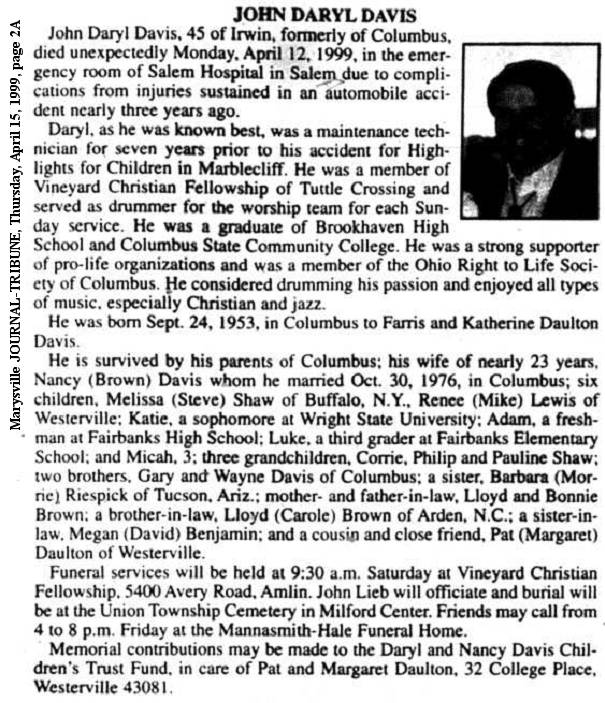 Marysville JOURNAL-TRIBUNE, Thursday, April 15, 1999, page 2A

JOHN DARYL DAVIS

John Daryl Davis, 45 of Irwin, formerly of Columbus, died unexpectedly Monday, April 12, 1999, in the emergency room of Salem Hospital in Salem due to complications from injuries sustained in an automobile accident nearly three years ago.

Daryl, as he was known best, was a maintenance technician for seven years prior to his accident for Highlights for Children in Marblecliff. He was a member of Vineyard Christian Fellowship of Tuttle Crossing and served as drummer for the worship team for each Sunday service. He was a graduate of Brookhaven High School and Columbus State Community College. He was a strong supporter of pro-life organizations and was a member of the Ohio Right to Life Society of Columbus. He considered drumming his passion and enjoyed all types of music, especially Christian and jazz.

He was born Sept. 24, 1953, in Columbus to Farris and Katherine Daulton Davis.

He is survived by his parents of Columbus; his wife of nearly 23 years, Nancy (Brown) Davis whom he married Oct. 30, 1976, in Columbus; six children, Melissa (Steve) Shaw of Buffalo, N.Y., Renee (Mike) Lewis of Westerville; Katie, a sophomore at Wright State University; Adam, a freshman at Fairbanks High School; Luke, a third grader at Fairbanks Elementary School; and Micah, 3; three grandchildren, Corrie, Philip and Pauline Shaw; two brothers, Gary and Wayne Davis of Columbus; a sister, Barbara (Morrie) Riespick of Tucson, Ariz.; mother- and father-in-law, Lloyd and Bonnie Brown; a brother-in-law, Lloyd (Carole) Brown of Arden, N.C.; a sister-in-law, Megan (David) Benjamin; and a cousin and close friend, Pat (Margaret) Daulton of Westerville.

Funeral services will be held at 9:30 a.m. Saturday at Vineyard Christian Fellowship, 5400 Avery Road, Amlin. John Lieb will officiate and burial will be at the Union Township Cemetery in Milford Center. Friends may call from 4 to 8 p.m. Friday at the Mannasmith-Hale Funeral Home.

Memorial contributions may be made to the Daryl and Nancy Davis Children's Trust Fund, in care of Pat and Margaret Daulton, 32 College Place, Westerville 43081.